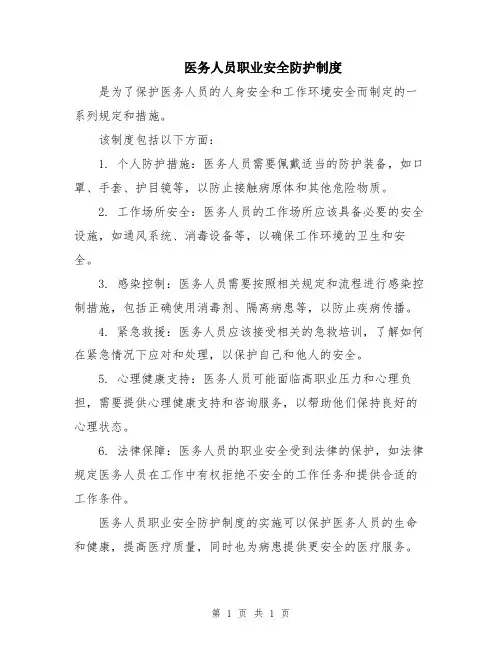 医务人员职业安全防护制度

是为了保护医务人员的人身安全和工作环境安全而制定的一系列规定和措施。

该制度包括以下方面：

1. 个人防护措施：医务人员需要佩戴适当的防护装备，如口罩、手套、护目镜等，以防止接触病原体和其他危险物质。

2. 工作场所安全：医务人员的工作场所应该具备必要的安全设施，如通风系统、消毒设备等，以确保工作环境的卫生和安全。

3. 感染控制：医务人员需要按照相关规定和流程进行感染控制措施，包括正确使用消毒剂、隔离病患等，以防止疾病传播。

4. 紧急救援：医务人员应该接受相关的急救培训，了解如何在紧急情况下应对和处理，以保护自己和他人的安全。

5. 心理健康支持：医务人员可能面临高职业压力和心理负担，需要提供心理健康支持和咨询服务，以帮助他们保持良好的心理状态。

6. 法律保障：医务人员的职业安全受到法律的保护，如法律规定医务人员在工作中有权拒绝不安全的工作任务和提供合适的工作条件。

医务人员职业安全防护制度的实施可以保护医务人员的生命和健康，提高医疗质量，同时也为病患提供更安全的医疗服务。

第 1 页 共 1 页